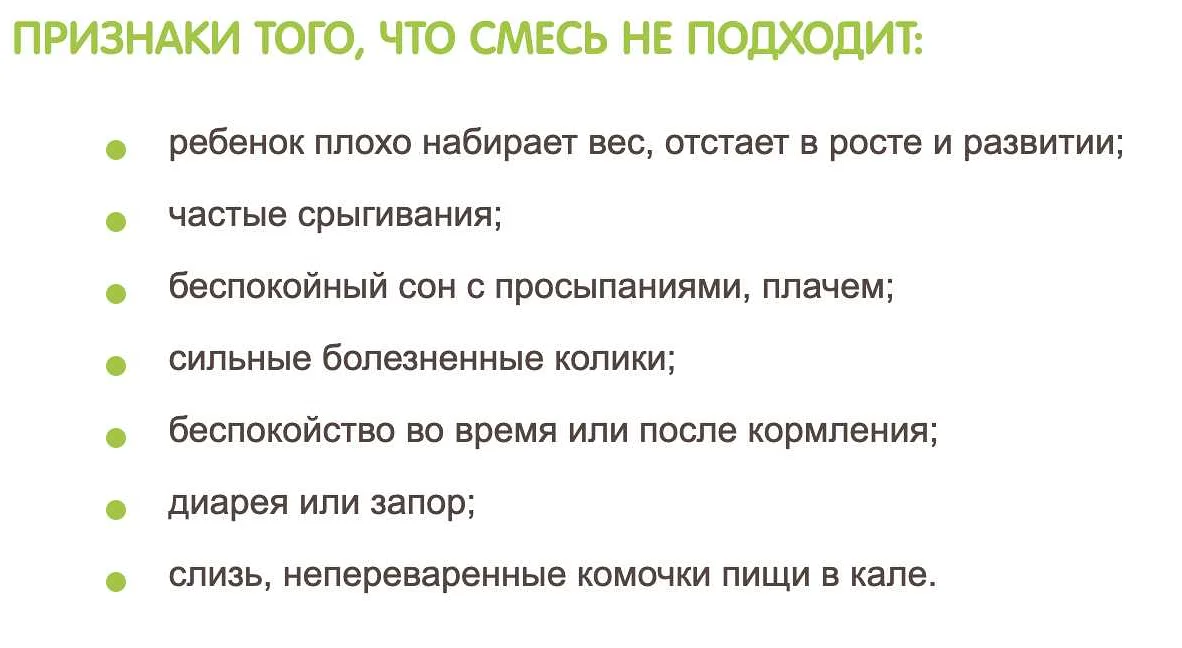 ПРИЗНАКИ ТОГО, ЧТО СМЕСЬ НЕ ПОДХОДИТ:

• ребенок плохо набирает вес, отстает в росте и развитии;
• частые срыгивания;
• беспокойный сон с просыпаниями, плачем;
• сильные болезненные колики;
• беспокойство во время или после кормления;
• диарея или запор;
• слизь, непереваренные комочки пищи в кале.